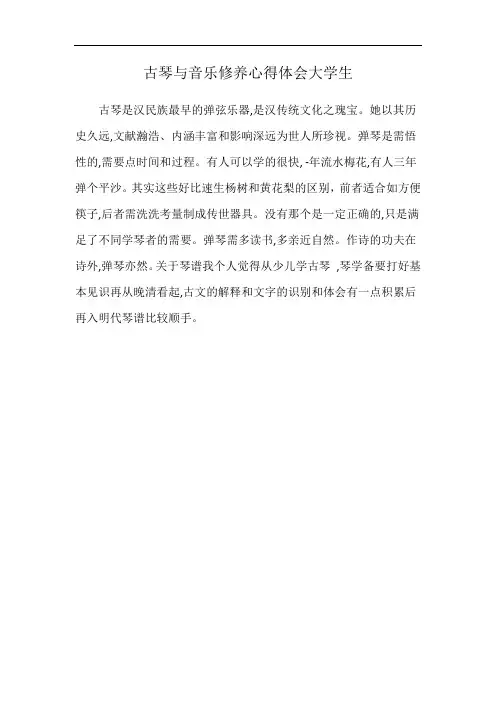 古琴与音乐修养心得体会大学生

古琴是汉民族最早的弹弦乐器,是汉传统文化之瑰宝。她以其历史久远,文献瀚浩、内涵丰富和影响深远为世人所珍视。弹琴是需悟性的,需要点时间和过程。有人可以学的很快, -年流水梅花,有人三年弹个平沙。其实这些好比速生杨树和黄花梨的区别,前者适合如方便筷子,后者需洗洗考量制成传世器具。没有那个是一定正确的,只是满足了不同学琴者的需要。弹琴需多读书,多亲近自然。作诗的功夫在诗外,弹琴亦然。关于琴谱我个人觉得从少儿学古琴 ,琴学备要打好基本见识再从晚清看起,古文的解释和文字的识别和体会有一点积累后再入明代琴谱比较顺手。